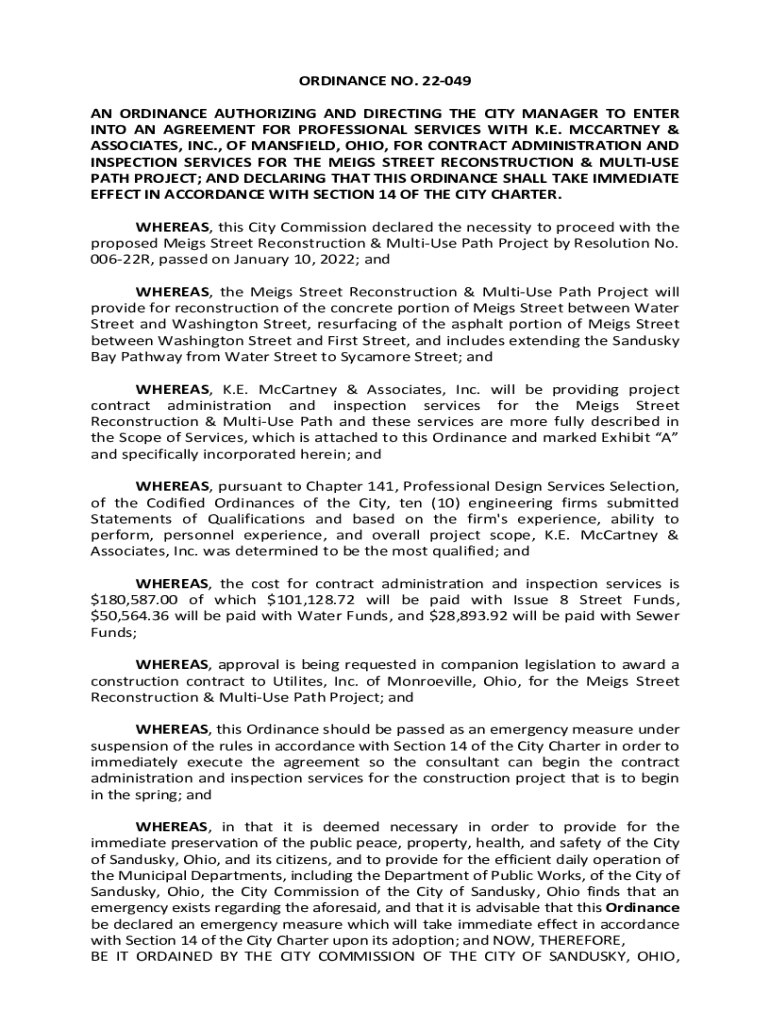 ORDINANCE NO. 22-049

AN ORDINANCE AUTHORIZING AND DIRECTING THE CITY MANAGER TO ENTER INTO AN AGREEMENT FOR PROFESSIONAL SERVICES WITH K.E. MCCARTNEY & ASSOCIATES, INC., OF MANSFIELD, OHIO, FOR CONTRACT ADMINISTRATION AND INSPECTION SERVICES FOR THE MEIGS STREET RECONSTRUCTION & MULTI-USE PATH PROJECT; AND DECLARING THAT THIS ORDINANCE SHALL TAKE IMMEDIATE EFFECT IN ACCORDANCE WITH SECTION 14 OF THE CITY CHARTER.

WHEREAS, this City Commission declared the necessity to proceed with the proposed Meigs Street Reconstruction & Multi-Use Path Project by Resolution No. 006-22R, passed on January 10, 2022; and

WHEREAS, the Meigs Street Reconstruction & Multi-Use Path Project will provide for reconstruction of the concrete portion of Meigs Street between Water Street and Washington Street, resurfacing of the asphalt portion of Meigs Street between Washington Street and First Street, and includes extending the Sandusky Bay Pathway from Water Street to Sycamore Street; and

WHEREAS, K.E. McCartney & Associates, Inc. will be providing project contract administration and inspection services for the Meigs Street Reconstruction & Multi-Use Path and these services are more fully described in the Scope of Services, which is attached to this Ordinance and marked Exhibit "A" and specifically incorporated herein; and

WHEREAS, pursuant to Chapter 141, Professional Design Services Selection, of the Codified Ordinances of the City, ten (10) engineering firms submitted Statements of Qualifications and based on the firm's experience, ability to perform, personnel experience, and overall project scope, K.E. McCartney & Associates, Inc. was determined to be the most qualified; and

WHEREAS, the cost for contract administration and inspection services is $180,587.00 of which $101,128.72 will be paid with Issue 8 Street Funds, $50,564.36 will be paid with Water Funds, and $28,893.92 will be paid with Sewer Funds;

WHEREAS, approval is being requested in companion legislation to award a construction contract to Utilites, Inc. of Monroeville, Ohio, for the Meigs Street Reconstruction & Multi-Use Path Project; and

WHEREAS, this Ordinance should be passed as an emergency measure under suspension of the rules in accordance with Section 14 of the City Charter in order to immediately execute the agreement so the consultant can begin the contract administration and inspection services for the construction project that is to begin in the spring; and

WHEREAS, in that it is deemed necessary in order to provide for the immediate preservation of the public peace, property, health, and safety of the City of Sandusky, Ohio, and its citizens, and to provide for the efficient daily operation of the Municipal Departments, including the Department of Public Works, of the City of Sandusky, Ohio, the City Commission of the City of Sandusky, Ohio finds that an emergency exists regarding the aforesaid, and that it is advisable that this Ordinance be declared an emergency measure which will take immediate effect in accordance with Section 14 of the City Charter upon its adoption; and NOW, THEREFORE,
BE IT ORDAINED BY THE CITY COMMISSION OF THE CITY OF SANDUSKY, OHIO,